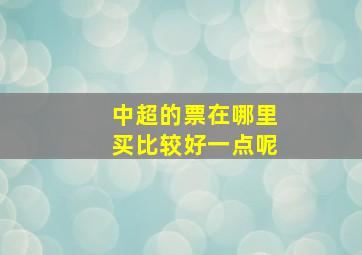 中超的票在哪里买比较好一点呢